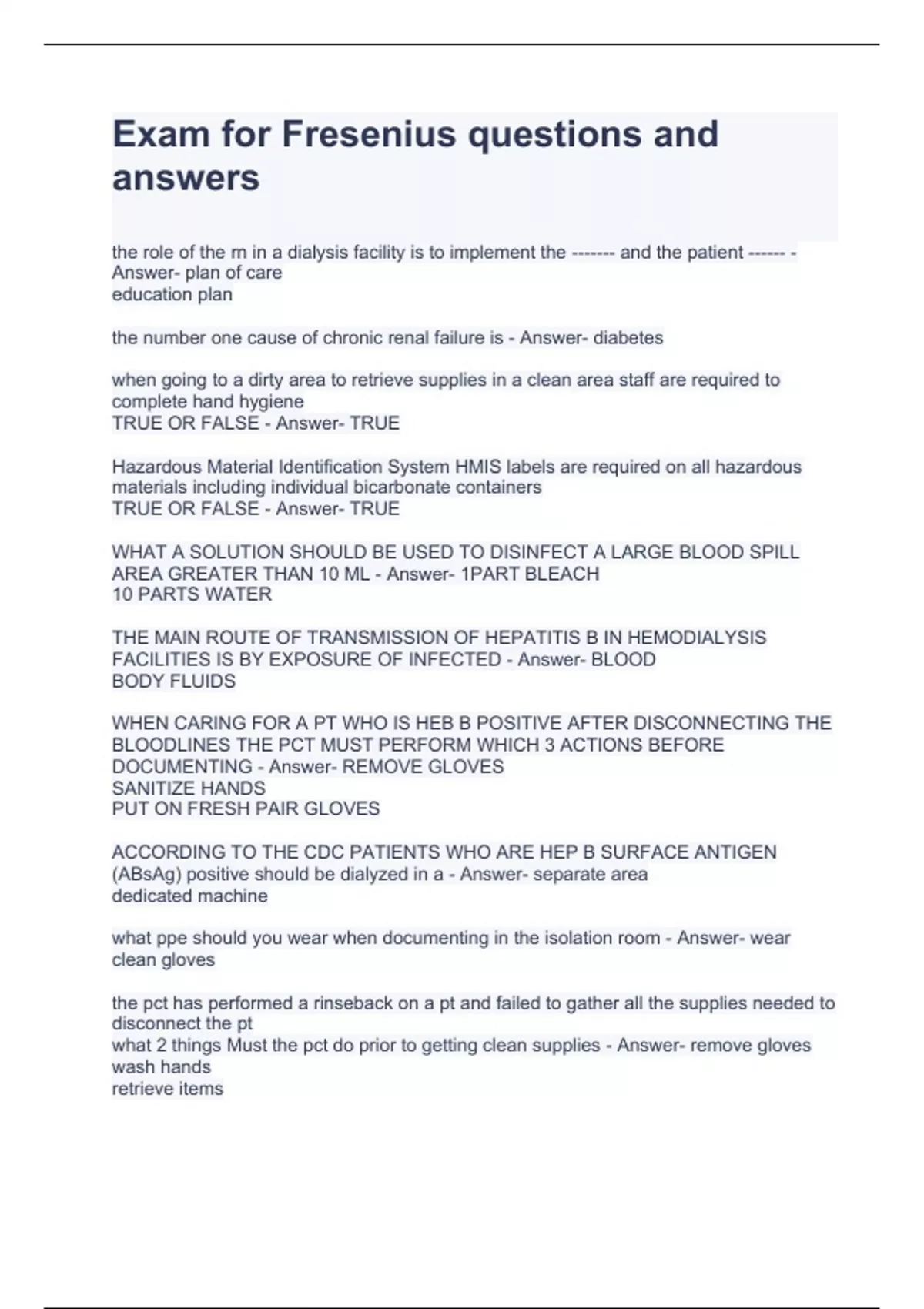 Exam for Fresenius questions and answers

the role of the rn in a dialysis facility is to implement the ------- and the patient ------ - Answer- plan of care
education plan

the number one cause of chronic renal failure is - Answer- diabetes

when going to a dirty area to retrieve supplies in a clean area staff are required to complete hand hygiene
TRUE OR FALSE - Answer- TRUE

Hazardous Material Identification System HMIS labels are required on all hazardous materials including individual bicarbonate containers
TRUE OR FALSE - Answer- TRUE

WHAT A SOLUTION SHOULD BE USED TO DISINFECT A LARGE BLOOD SPILL AREA GREATER THAN 10 ML - Answer- 1PART BLEACH
10 PARTS WATER

THE MAIN ROUTE OF TRANSMISSION OF HEPATITIS B IN HEMODIALYSIS FACILITIES IS BY EXPOSURE OF INFECTED - Answer- BLOOD
BODY FLUIDS

WHEN CARING FOR A PT WHO IS HEB B POSITIVE AFTER DISCONNECTING THE BLOODLINES THE PCT MUST PERFORM WHICH 3 ACTIONS BEFORE DOCUMENTING - Answer- REMOVE GLOVES
SANITIZE HANDS
PUT ON FRESH PAIR GLOVES

ACCORDING TO THE CDC PATIENTS WHO ARE HEP B SURFACE ANTIGEN (ABsAg) positive should be dialyzed in a - Answer- separate area
dedicated machine

what ppe should you wear when documenting in the isolation room - Answer- wear clean gloves

the pct has performed a rinseback on a pt and failed to gather all the supplies needed to disconnect the pt
what 2 things Must the pct do prior to getting clean supplies - Answer- remove gloves
wash hands
retrieve items